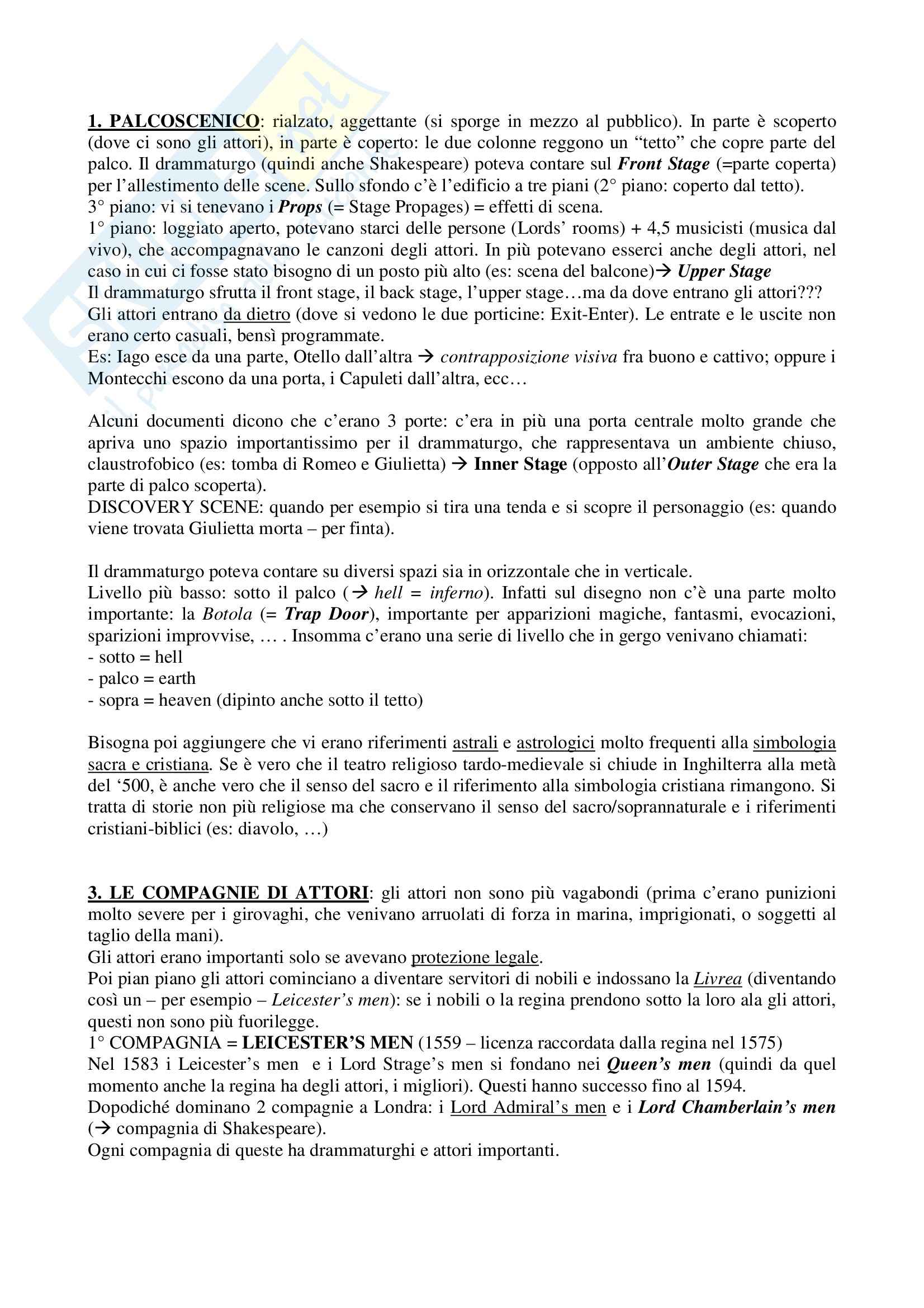 1. PALCOSCENICO: rialzato, aggettante (si sporge in mezzo al pubblico). In parte è scoperto (dove ci sono gli attori), in parte è coperto: le due colonne reggono un “tetto” che copre parte del palco. Il drammaturgo (quindi anche Shakespeare) poteva contare sul Front Stage (=parte coperta) per l’allestimento delle scene. Sullo sfondo c’è l’edificio a tre piani (2° piano: coperto dal tetto).
3° piano: vi si tenevano i Props (= Stage Propages) = effetti di scena.
1° piano: loggiato aperto, potevano starci delle persone (Lords’ rooms) + 4,5 musicisti (musica dal vivo), che accompagnavano le canzoni degli attori. In più potevano esserci anche degli attori, nel caso in cui ci fosse stato bisogno di un posto più alto (es: scena del balcone)→ Upper Stage
Il drammaturgo sfrutta il front stage, il back stage, l’upper stage…ma da dove entrano gli attori???
Gli attori entrano da dietro (dove si vedono le due porticine: Exit-Enter). Le entrate e le uscite non erano certo casuali, bensì programmate.
Es: Iago esce da una parte, Otello dall’altra → contrapposizione visiva fra buono e cattivo; oppure i Montecchi escono da una porta, i Capuleti dall’altra, ecc…

Alcuni documenti dicono che c’erano 3 porte: c’era in più una porta centrale molto grande che apriva uno spazio importantissimo per il drammaturgo, che rappresentava un ambiente chiuso, claustrofobico (es: tomba di Romeo e Giulietta) → Inner Stage (opposto all’Outer Stage che era la parte di palco scoperta).
DISCOVERY SCENE: quando per esempio si tira una tenda e si scopre il personaggio (es: quando viene trovata Giulietta morta – per finta).

Il drammaturgo poteva contare su diversi spazi sia in orizzontale che in verticale.
Livello più basso: sotto il palco (→ hell = inferno). Infatti sul disegno non c’è una parte molto importante: la Botola (= Trap Door), importante per apparizioni magiche, fantasmi, evocazioni, sparizioni improvvise, … . Insomma c’erano una serie di livello che in gergo venivano chiamati:
- sotto = hell
- palco = earth
- sopra = heaven (dipinto anche sotto il tetto)

Bisogna poi aggiungere che vi erano riferimenti astrali e astrologici molto frequenti alla simbologia sacra e cristiana. Se è vero che il teatro religioso tardo-medievale si chiude in Inghilterra alla metà del ‘500, è anche vero che il senso del sacro e il riferimento alla simbologia cristiana rimangono. Si tratta di storie non più religiose ma che conservano il senso del sacro/soprannaturale e i riferimenti cristiani-biblici (es: diavolo, …)

3. LE COMPAGNIE DI ATTORI: gli attori non sono più vagabondi (prima c’erano punizioni molto severe per i girovaghi, che venivano arruolati di forza in marina, imprigionati, o soggetti al taglio della mani).
Gli attori erano importanti solo se avevano protezione legale.
Poi pian piano gli attori cominciano a diventare servitori di nobili e indossano la Livrea (diventando così un – per esempio – Leicester’s men): se i nobili o la regina prendono sotto la loro ala gli attori, questi non sono più fuorilegge.
1° COMPAGNIA = LEICESTER’S MEN (1559 – licenza raccordata dalla regina nel 1575)
Nel 1583 i Leicester’s men e i Lord Strage’s men si fondano nei Queen’s men (quindi da quel momento anche la regina ha degli attori, i migliori). Questi hanno successo fino al 1594.
Dopodiché dominano 2 compagnie a Londra: i Lord Admiral’s men e i Lord Chamberlain’s men (→ compagnia di Shakespeare).
Ogni compagnia di queste ha drammaturghi e attori importanti.